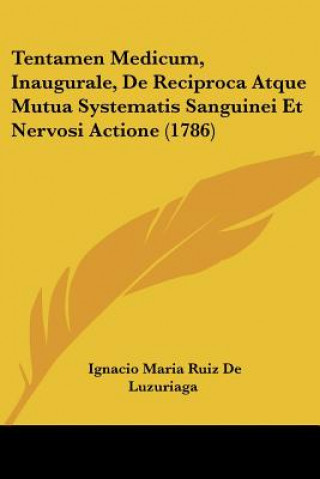 Tentamen Medicum, Inaugurale, De Reciproca Atque Mutua Systematis Sanguinei Et Nervosi Actione (1786)

Ignacio Maria Ruiz De Luzuriaga